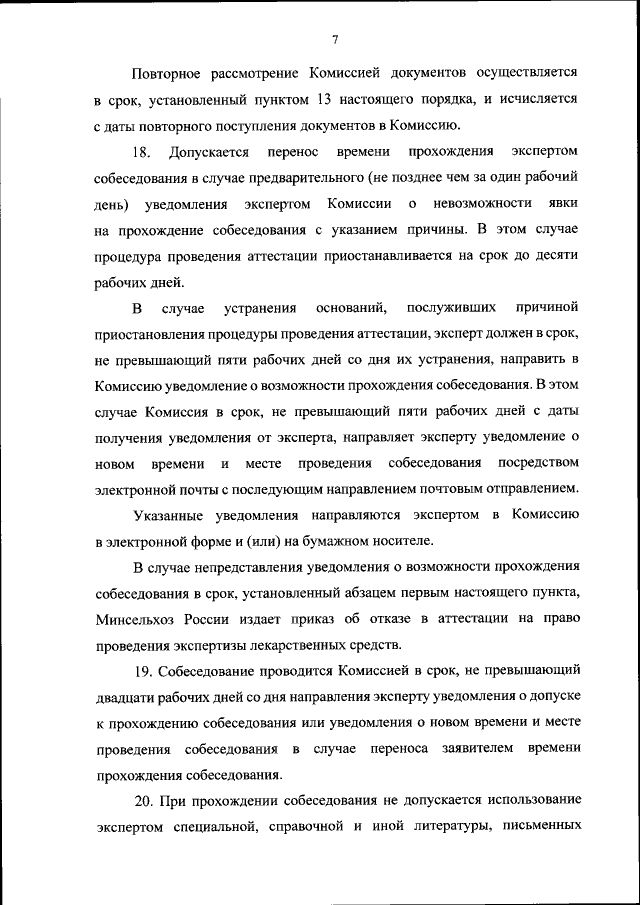 7

Повторное рассмотрение Комиссией документов осуществляется в срок, установленный пунктом 13 настоящего порядка, и исчисляется с даты повторного поступления документов в Комиссию.

18. Допускается перенос времени прохождения экспертом собеседования в случае предварительного (не позднее чем за один рабочий день) уведомления экспертом Комиссии о невозможности явки на прохождение собеседования с указанием причины. В этом случае процедура проведения аттестации приостанавливается на срок до десяти рабочих дней.

В случае устранения оснований, послуживших причиной приостановления процедуры проведения аттестации, эксперт должен в срок, не превышающий пяти рабочих дней со дня их устранения, направить в Комиссию уведомление о возможности прохождения собеседования. В этом случае Комиссия в срок, не превышающий пяти рабочих дней с даты получения уведомления от эксперта, направляет эксперту уведомление о новом времени и месте проведения собеседования посредством электронной почты с последующим направлением почтовым отправлением.

Указанные уведомления направляются экспертом в Комиссию в электронной форме и (или) на бумажном носителе.

В случае непредставления уведомления о возможности прохождения собеседования в срок, установленный абзацем первым настоящего пункта, Минсельхоз России издает приказ об отказе в аттестации на право проведения экспертизы лекарственных средств.

19. Собеседование проводится Комиссией в срок, не превышающий двадцати рабочих дней со дня направления эксперту уведомления о допуске к прохождению собеседования или уведомления о новом времени и месте проведения собеседования в случае переноса заявителем времени прохождения собеседования.

20. При прохождении собеседования не допускается использование экспертом специальной, справочной и иной литературы, письменных